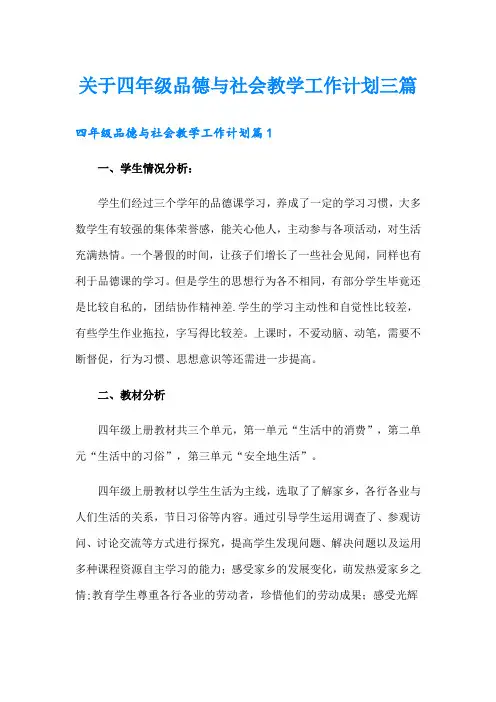 关于四年级品德与社会教学工作计划三篇

四年级品德与社会教学工作计划篇1

一、学生情况分析：

学生们经过三个学年的品德课学习，养成了一定的学习习惯，大多数学生有较强的集体荣誉感，能关心他人，主动参与各项活动，对生活充满热情。一个暑假的时间，让孩子们增长了一些社会见闻，同样也有利于品德课的学习。但是学生的思想行为各不相同，有部分学生毕竟还是比较自私的，团结协作精神差.学生的学习主动性和自觉性比较差，有些学生作业拖拉，字写得比较差。上课时，不爱动脑、动笔，需要不断督促，行为习惯、思想意识等还需进一步提高。

二、教材分析

四年级上册教材共三个单元，第一单元“生活中的消费”，第二单元“生活中的习俗”，第三单元“安全地生活”。

四年级上册教材以学生生活为主线，选取了了解家乡，各行各业与人们生活的关系，节日习俗等内容。通过引导学生运用调查了、参观访问、讨论交流等方式进行探究，提高学生发现问题、解决问题以及运用多种课程资源自主学习的能力；感受家乡的发展变化，萌发热爱家乡之情;教育学生尊重各行各业的劳动者，珍惜他们的劳动成果；感受光辉